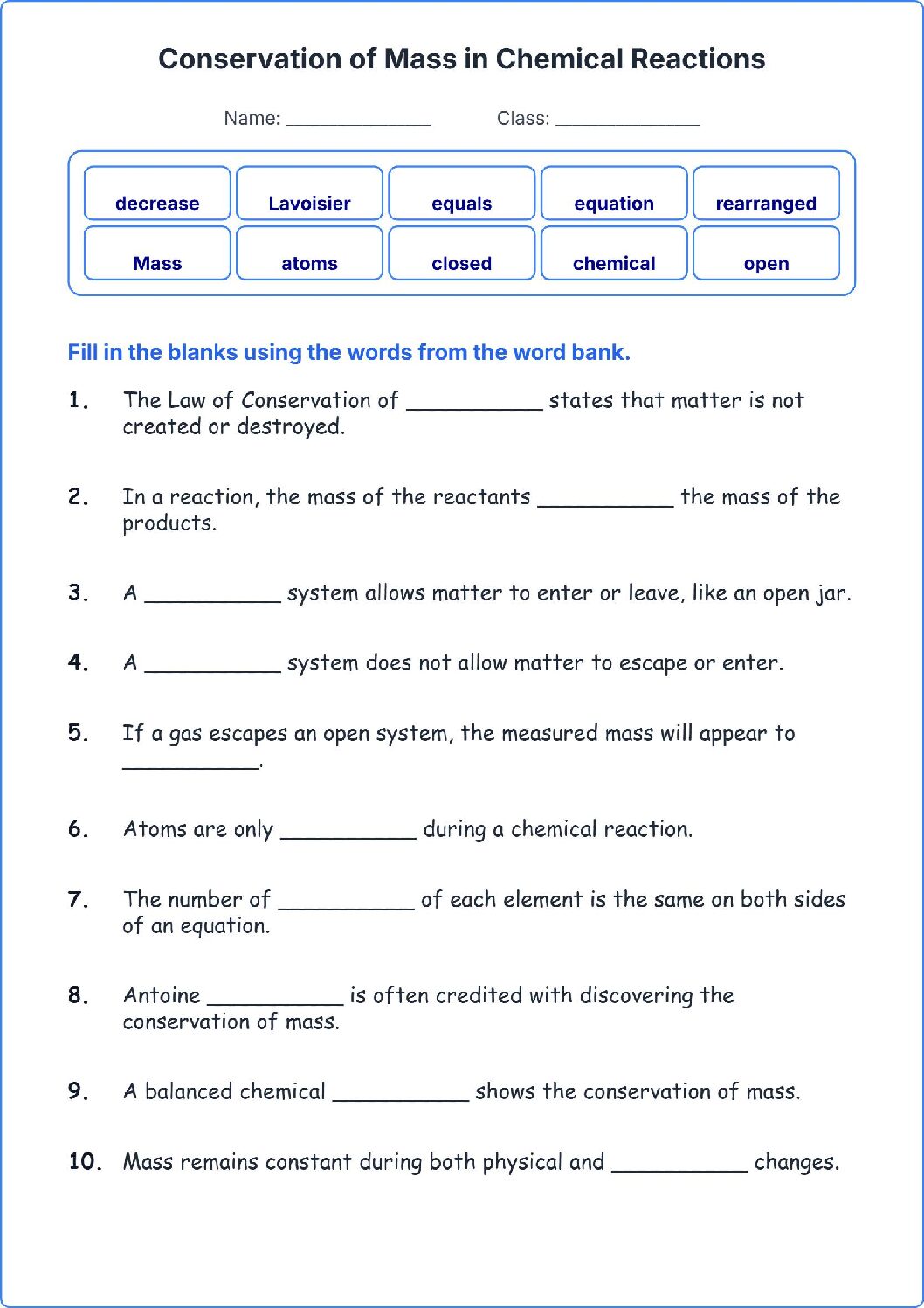 Conservation of Mass in Chemical Reactions

Name: ____ Class: ____

decrease Lavoisier equals equation rearranged
Mass atoms closed chemical open

Fill in the blanks using the words from the word bank.

1. The Law of Conservation of ____ states that matter is not created or destroyed.

2. In a reaction, the mass of the reactants ____ the mass of the products.

3. A ____ system allows matter to enter or leave, like an open jar.

4. A ____ system does not allow matter to escape or enter.

5. If a gas escapes an open system, the measured mass will appear to ____.

6. Atoms are only ____ during a chemical reaction.

7. The number of ____ of each element is the same on both sides of an equation.

8. Antoine ____ is often credited with discovering the conservation of mass.

9. A balanced chemical ____ shows the conservation of mass.

10. Mass remains constant during both physical and ____ changes.